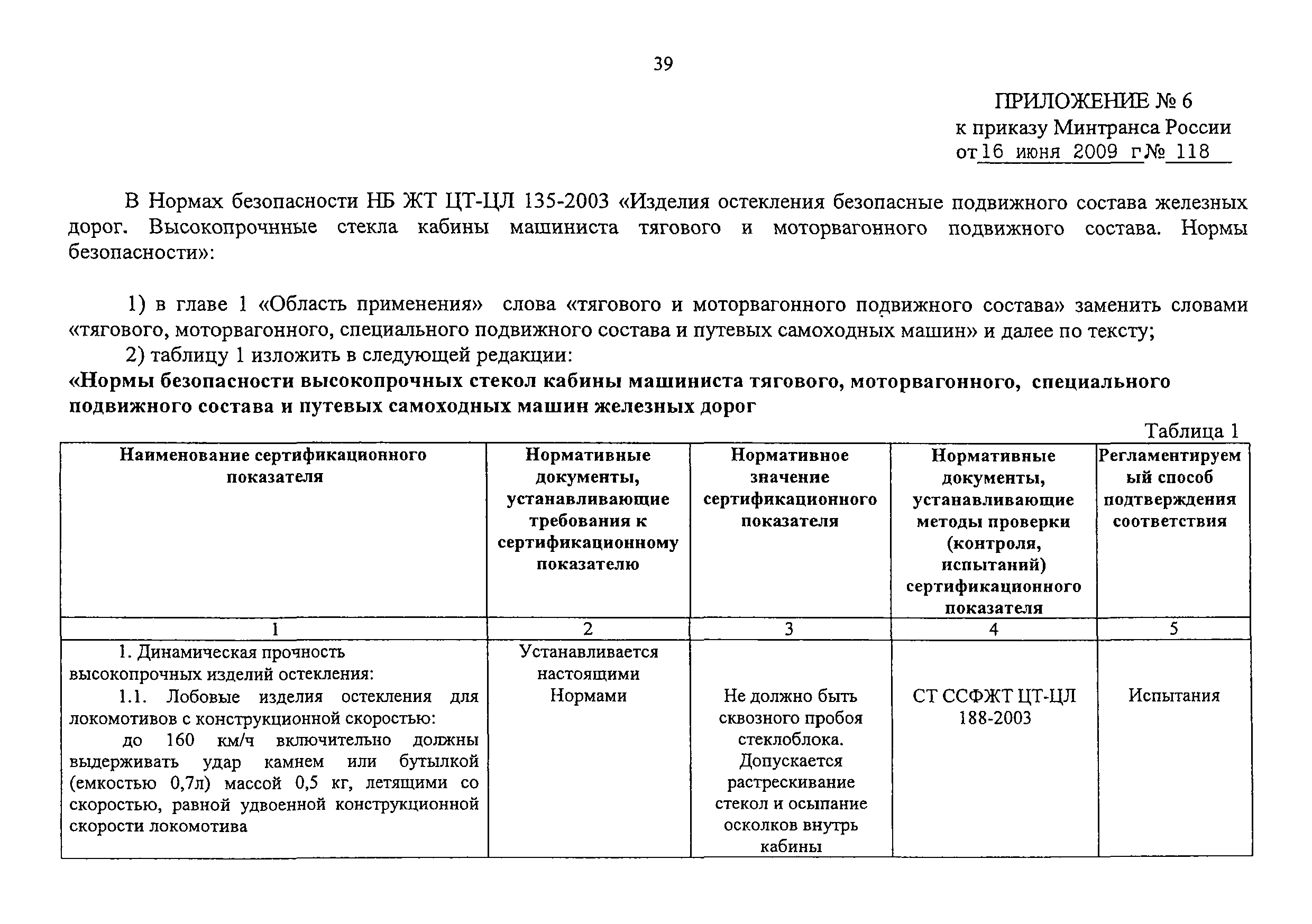 39

ПРИЛОЖЕНИЕ № 6
к приказу Минтранса России
от 16 июня 2009 г № 118

В Нормах безопасности НБ ЖТ ЦТ-ЦЛ 135-2003 «Изделия остекления безопасные подвижного состава железных дорог. Высокопрочные стекла кабины машиниста тягового и моторвагонного подвижного состава. Нормы безопасности»:

1) в главе 1 «Область применения» слова «тягового и моторвагонного подвижного состава» заменить словами «тягового, моторвагонного, специального подвижного состава и путевых самоходных машин» и далее по тексту;

2) таблицу 1 изложить в следующей редакции:

«Нормы безопасности высокопрочных стекол кабины машиниста тягового, моторвагонного, специального подвижного состава и путевых самоходных машин железных дорог

Таблица 1

| Наименование сертификационного показателя | Нормативные документы, устанавливающие требования к сертификационному показателю | Нормативное значение сертификационного показателя | Нормативные документы, устанавливающие методы проверки (контроля, испытаний) сертификационного показателя | Регламентируемый способ подтверждения соответствия |
|---|---|---|---|---|
| 1 | 2 | 3 | 4 | 5 |
| 1. Динамическая прочность высокопрочных изделий остекления: 1.1. Лобовые изделия остекления для локомотивов с конструкционной скоростью: до 160 км/ч включительно должны выдерживать удар камнем или бутылкой (емкостью 0,7л) массой 0,5 кг, летящими со скоростью, равной удвоенной конструкционной скорости локомотива | Устанавливается настоящими Нормами | Не должно быть сквозного пробоя стеклоблока. Допускается растрескивание стекол и осыпание осколков внутрь кабины | СТ ССФЖТ ЦТ-ЦЛ 188-2003 | Испытания |